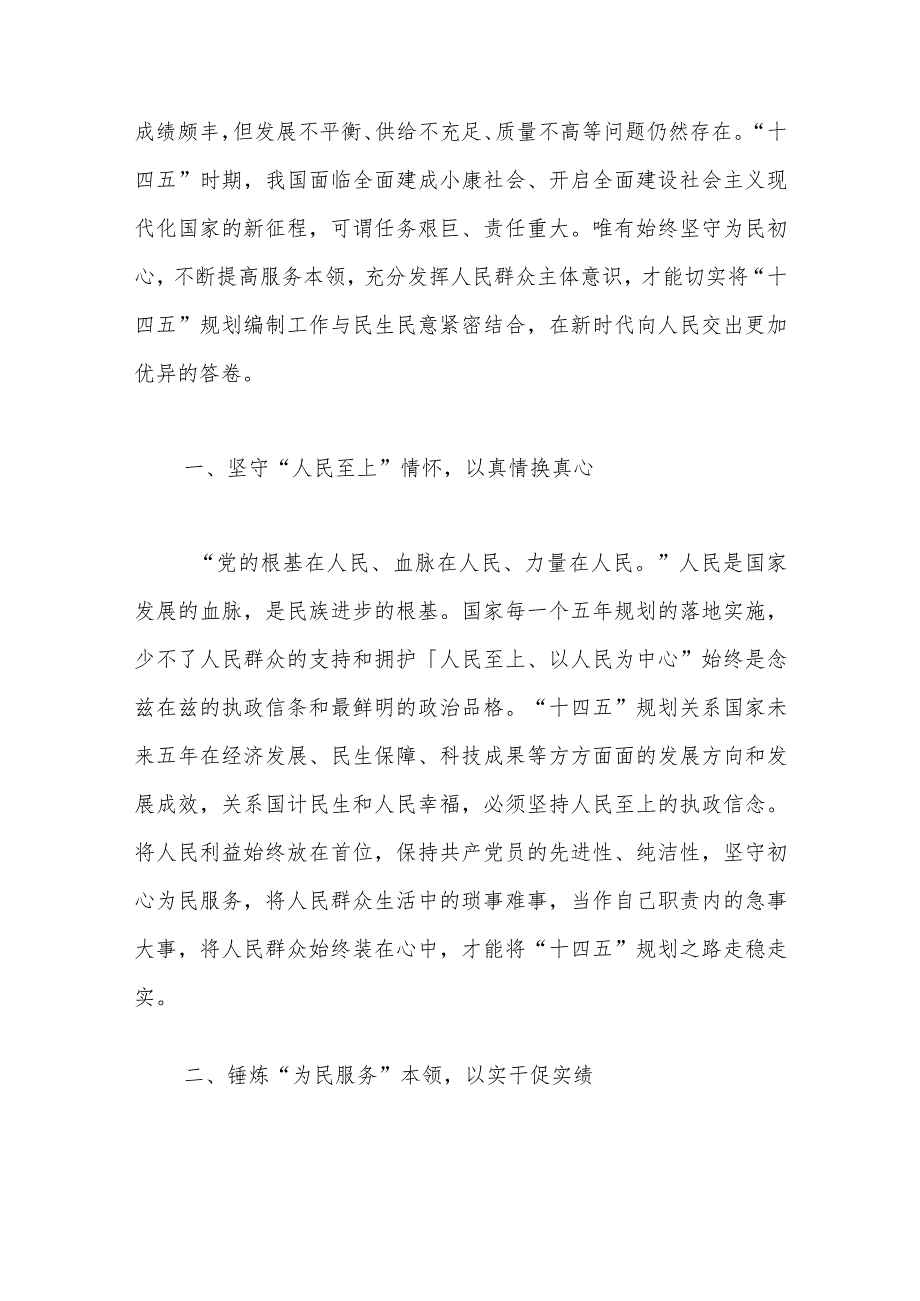 成绩颇丰，但发展不平衡、供给不充足、质量不高等问题仍然存在。“十四五”时期，我国面临全面建成小康社会、开启全面建设社会主义现代化国家的新征程，可谓任务艰巨、责任重大。唯有始终坚守为民初心，不断提高服务本领，充分发挥人民群众主体意识，才能切实将“十四五”规划编制工作与民生民意紧密结合，在新时代向人民交出更加优异的答卷。

一、坚守“人民至上”情怀，以真情换真心

“党的根基在人民、血脉在人民、力量在人民。”人民是国家发展的血脉，是民族进步的根基。国家每一个五年规划的落地实施，少不了人民群众的支持和拥护「人民至上、以人民为中心”始终是念兹在兹的执政信条和最鲜明的政治品格。“十四五”规划关系国家未来五年在经济发展、民生保障、科技成果等方方面面的发展方向和发展成效，关系国计民生和人民幸福，必须坚持人民至上的执政信念。将人民利益始终放在首位，保持共产党员的先进性、纯洁性，坚守初心为民服务，将人民群众生活中的琐事难事，当作自己职责内的急事大事，将人民群众始终装在心中，才能将“十四五”规划之路走稳走实。

二、锤炼“为民服务”本领，以实干促实绩